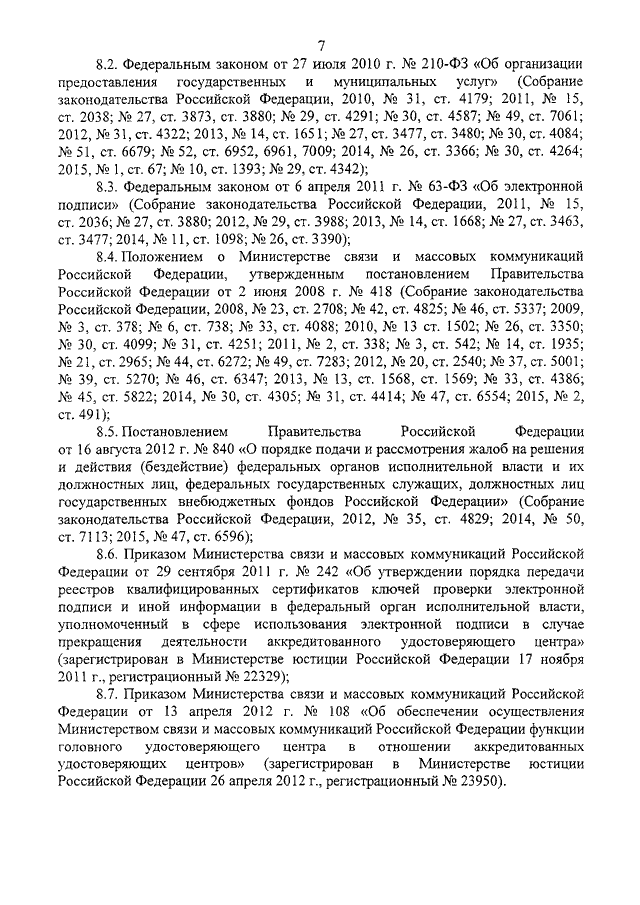 7

8.2. Федеральным законом от 27 июля 2010 г. № 210-ФЗ «Об организации предоставления государственных и муниципальных услуг» (Собрание законодательства Российской Федерации, 2010, № 31, ст. 4179; 2011, № 15, ст. 2038; № 27, ст. 3873, ст. 3880; № 29, ст. 4291; № 30, ст. 4587; № 49, ст. 7061; 2012, № 31, ст. 4322; 2013, № 14, ст. 1651; № 27, ст. 3477, ст. 3480; № 30, ст. 4084; № 51, ст. 6679; № 52, ст. 6952, 6961, 7009; 2014, № 26, ст. 3366; № 30, ст. 4264; 2015, № 1, ст. 67; № 10, ст. 1393; № 29, ст. 4342);

8.3. Федеральным законом от 6 апреля 2011 г. № 63-ФЗ «Об электронной подписи» (Собрание законодательства Российской Федерации, 2011, № 15, ст. 2036; № 27, ст. 3880; 2012, № 29, ст. 3988; 2013, № 14, ст. 1668; № 27, ст. 3463, ст. 3477; 2014, № 11, ст. 1098; № 26, ст. 3390);

8.4. Положением о Министерстве связи и массовых коммуникаций Российской Федерации, утвержденным постановлением Правительства Российской Федерации от 2 июня 2008 г. № 418 (Собрание законодательства Российской Федерации, 2008, № 23, ст. 2708; № 42, ст. 4825; № 46, ст. 5337; 2009, № 3, ст. 378; № 6, ст. 738; № 33, ст. 4088; 2010, № 13 ст. 1502; № 26, ст. 3350; № 30, ст. 4099; № 31, ст. 4251; 2011, № 2, ст. 338; № 3, ст. 542; № 14, ст. 1935; № 21, ст. 2965; № 44, ст. 6272; № 49, ст. 7283; 2012, № 20, ст. 2540; № 37, ст. 5001; № 39, ст. 5270; № 46, ст. 6347; 2013, № 13, ст. 1568, ст. 1569; № 33, ст. 4386; № 45, ст. 5822; 2014, № 30, ст. 4305; № 31, ст. 4414; № 47, ст. 6554; 2015, № 2, ст. 491);

8.5. Постановлением Правительства Российской Федерации от 16 августа 2012 г. № 840 «О порядке подачи и рассмотрения жалоб на решения и действия (бездействие) федеральных органов исполнительной власти и их должностных лиц, федеральных государственных служащих, должностных лиц государственных внебюджетных фондов Российской Федерации» (Собрание законодательства Российской Федерации, 2012, № 35, ст. 4829; 2014, № 50, ст. 7113; 2015, № 47, ст. 6596);

8.6. Приказом Министерства связи и массовых коммуникаций Российской Федерации от 29 сентября 2011 г. № 242 «Об утверждении порядка передачи реестров квалифицированных сертификатов ключей проверки электронной подписи и иной информации в федеральный орган исполнительной власти, уполномоченный в сфере использования электронной подписи в случае прекращения деятельности аккредитованного удостоверяющего центра» (зарегистрирован в Министерстве юстиции Российской Федерации 17 ноября 2011 г., регистрационный № 22329);

8.7. Приказом Министерства связи и массовых коммуникаций Российской Федерации от 13 апреля 2012 г. № 108 «Об обеспечении осуществления Министерством связи и массовых коммуникаций Российской Федерации функции головного удостоверяющего центра в отношении аккредитованных удостоверяющих центров» (зарегистрирован в Министерстве юстиции Российской Федерации 26 апреля 2012 г., регистрационный № 23950).